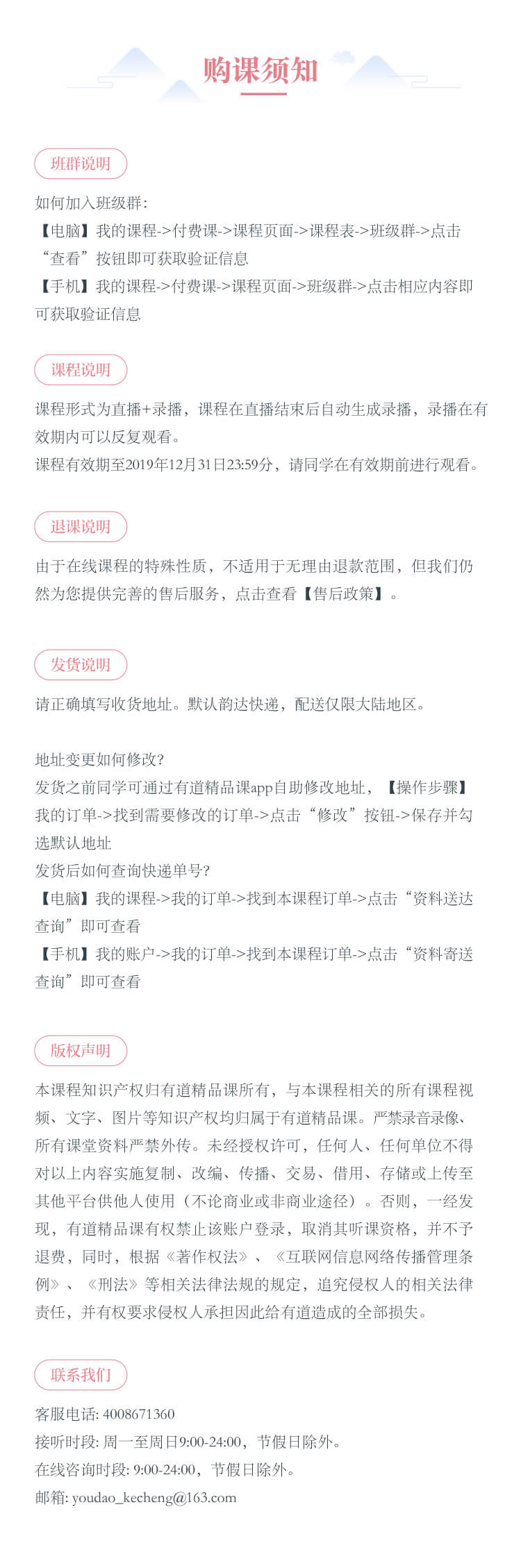 购课须知

班群说明

如何加入班级群:
【电脑】我的课程->付费课->课程页面->课程表->班级群->点击“查看”按钮即可获取验证信息
【手机】我的课程->付费课->课程页面->班级群->点击相应内容即可获取验证信息

课程说明

课程形式为直播+录播，课程在直播结束后自动生成录播，录播在有效期内可以反复观看。
课程有效期至2019年12月31日23:59分，请同学在有效期前进行观看。

退课说明

由于在线课程的特殊性质，不适用于无理由退款范围，但我们仍然为您提供完善的售后服务，点击查看【售后政策】。

发货说明

请正确填写收货地址。默认韵达快递，配送仅限大陆地区。

地址变更如何修改?
发货之前同学可通过有道精品课app自助修改地址，【操作步骤】我的订单->找到需要修改的订单->点击“修改”按钮->保存并勾选默认地址
发货后如何查询快递单号?
【电脑】我的课程->我的订单->找到本课程订单->点击“资料送达查询”即可查看
【手机】我的账户->我的订单->找到本课程订单->点击“资料寄送查询”即可查看

版权声明

本课程知识产权归有道精品课所有，与本课程相关的所有课程视频、文字、图片等知识产权均归属于有道精品课。严禁录音录像、所有课堂资料严禁外传。未经授权许可，任何人、任何单位不得对以上内容实施复制、改编、传播、交易、借用、存储或上传至其他平台供他人使用（不论商业或非商业途径）。否则，一经发现，有道精品课有权禁止该账户登录，取消其听课资格，并不予退费，同时，根据《著作权法》、《互联网信息网络传播管理条例》、《刑法》等相关法律法规的规定，追究侵权人的相关法律责任，并有权要求侵权人承担因此给有道造成的全部损失。

联系我们

客服电话: 4008671360
接听时段: 周一至周日9:00-24:00，节假日除外。
在线咨询时段: 9:00-24:00，节假日除外。
邮箱: youdao_kecheng@163.com